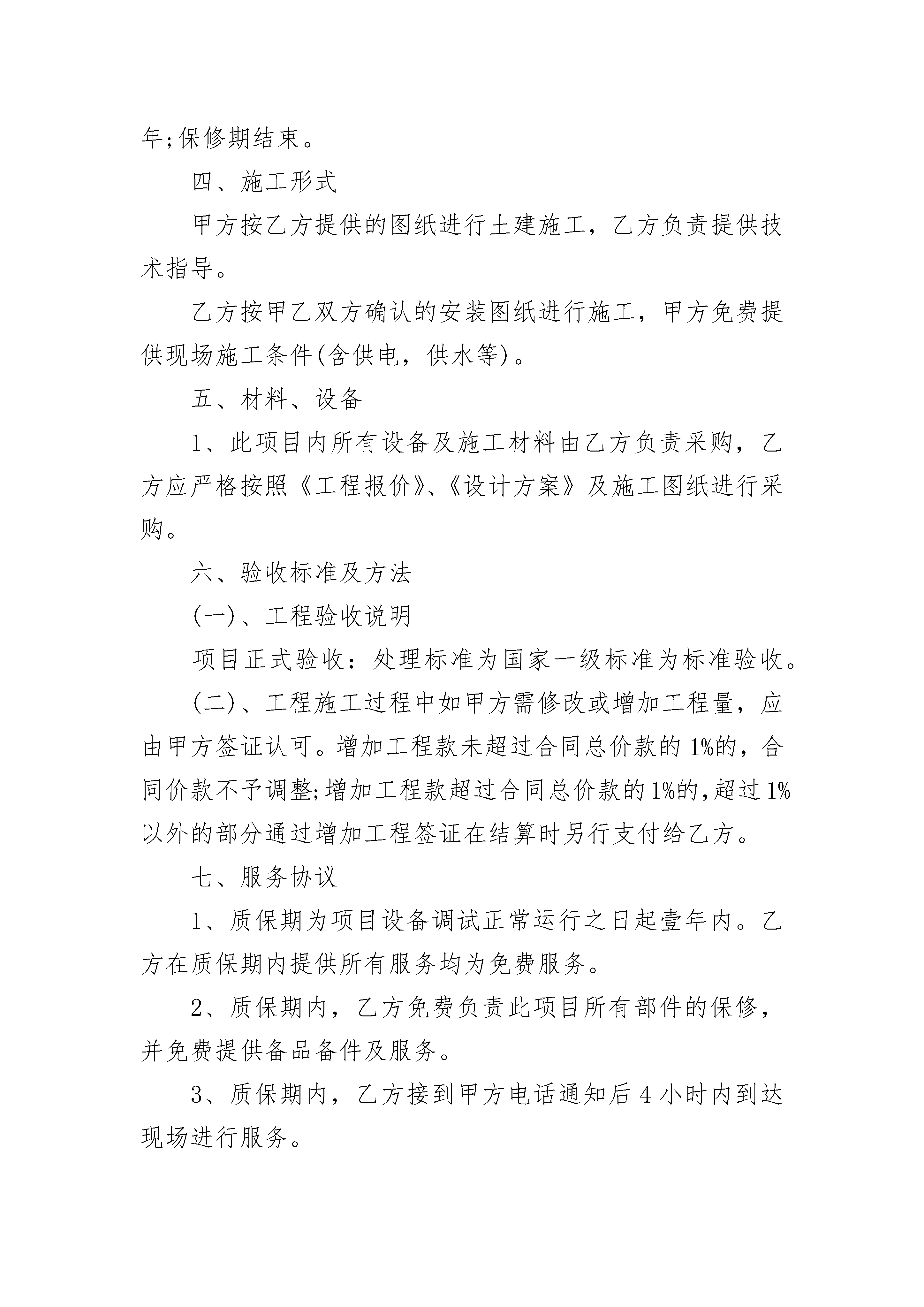 年;保修期结束。

四、施工形式

甲方按乙方提供的图纸进行土建施工，乙方负责提供技术指导。

乙方按甲乙双方确认的安装图纸进行施工，甲方免费提供现场施工条件(含供电，供水等)。

五、材料、设备

1、此项目内所有设备及施工材料由乙方负责采购，乙方应严格按照《工程报价》、《设计方案》及施工图纸进行采购。

六、验收标准及方法

(一)、工程验收说明

项目正式验收：处理标准为国家一级标准为标准验收。

(二)、工程施工过程中如甲方需修改或增加工程量，应由甲方签证认可。增加工程款未超过合同总价款的1%的，合同价款不予调整;增加工程款超过合同总价款的1%的,超过1%以外的部分通过增加工程签证在结算时另行支付给乙方。

七、服务协议

1、质保期为项目设备调试正常运行之日起壹年内。乙方在质保期内提供所有服务均为免费服务。

2、质保期内，乙方免费负责此项目所有部件的保修，并免费提供备品备件及服务。

3、质保期内，乙方接到甲方电话通知后4小时内到达现场进行服务。